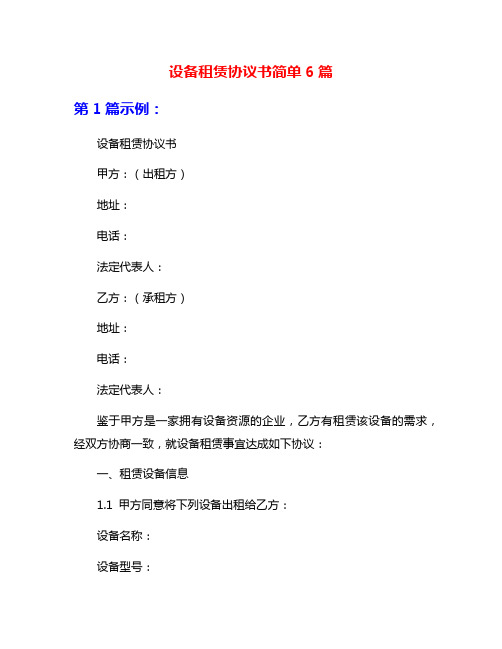 设备租赁协议书简单 6 篇

第 1 篇示例：

设备租赁协议书

甲方：（出租方）

地址：

电话：

法定代表人：

乙方：（承租方）

地址：

电话：

法定代表人：

鉴于甲方是一家拥有设备资源的企业，乙方有租赁该设备的需求，经双方协商一致，就设备租赁事宜达成如下协议：

一、租赁设备信息

1.1 甲方同意将下列设备出租给乙方：

设备名称：

设备型号：